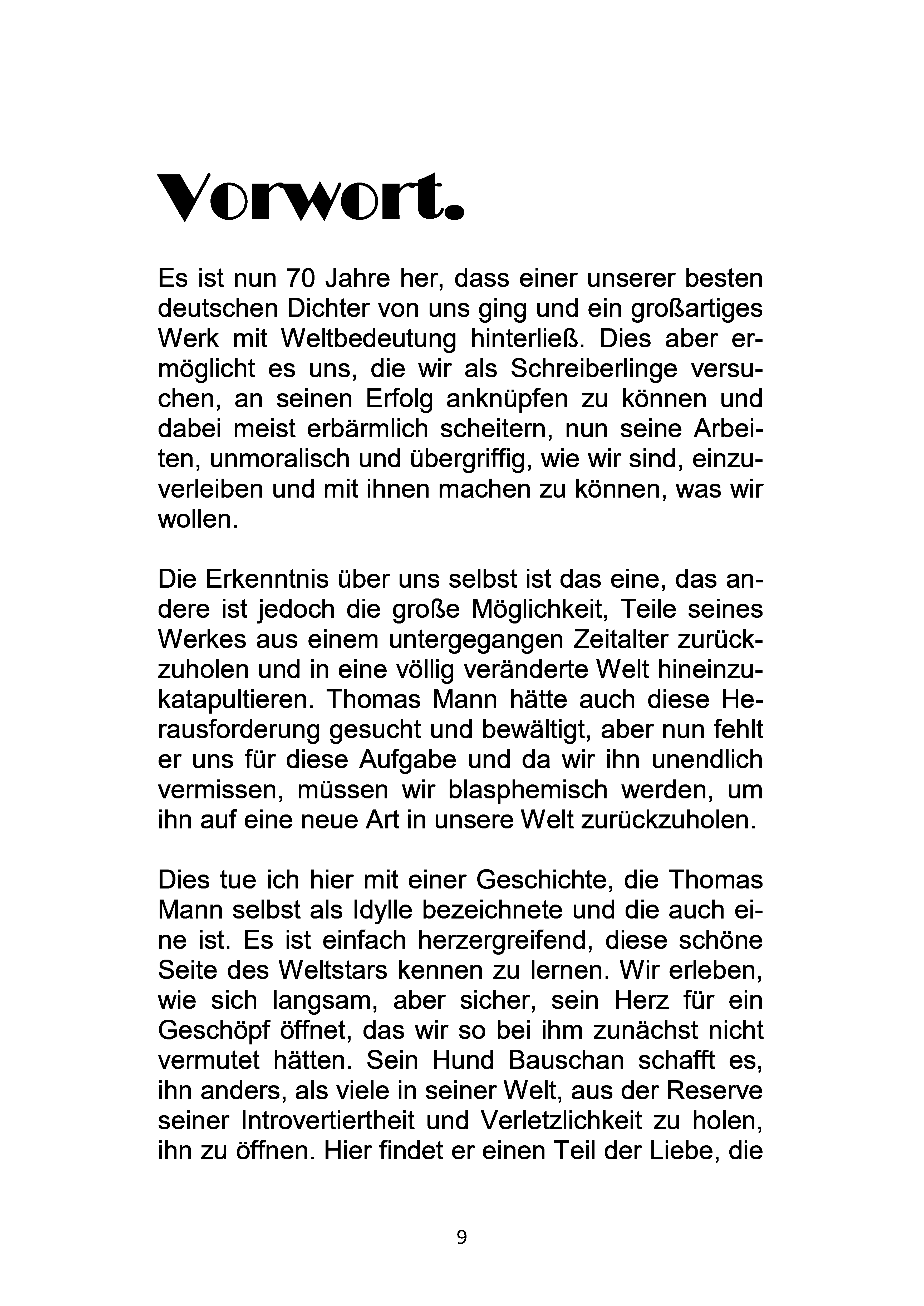 Vorwort.

Es ist nun 70 Jahre her, dass einer unserer besten deutschen Dichter von uns ging und ein großartiges Werk mit Weltbedeutung hinterließ. Dies aber ermöglicht es uns, die wir als Schreiberlinge versuchen, an seinen Erfolg anknüpfen zu können und dabei meist erbärmlich scheitern, nun seine Arbeiten, unmoralisch und übergriffig, wie wir sind, einzuverleiben und mit ihnen machen zu können, was wir wollen.

Die Erkenntnis über uns selbst ist das eine, das andere ist jedoch die große Möglichkeit, Teile seines Werkes aus einem untergegangen Zeitalter zurückzuholen und in eine völlig veränderte Welt hineinzukatapultieren. Thomas Mann hätte auch diese Herausforderung gesucht und bewältigt, aber nun fehlt er uns für diese Aufgabe und da wir ihn unendlich vermissen, müssen wir blasphemisch werden, um ihn auf eine neue Art in unsere Welt zurückzuholen.

Dies tue ich hier mit einer Geschichte, die Thomas Mann selbst als Idylle bezeichnete und die auch eine ist. Es ist einfach herzergreifend, diese schöne Seite des Weltstars kennen zu lernen. Wir erleben, wie sich langsam, aber sicher, sein Herz für ein Geschöpf öffnet, das wir so bei ihm zunächst nicht vermutet hätten. Sein Hund Bauschan schafft es, ihn anders, als viele in seiner Welt, aus der Reserve seiner Introvertiertheit und Verletzlichkeit zu holen, ihn zu öffnen. Hier findet er einen Teil der Liebe, die

9